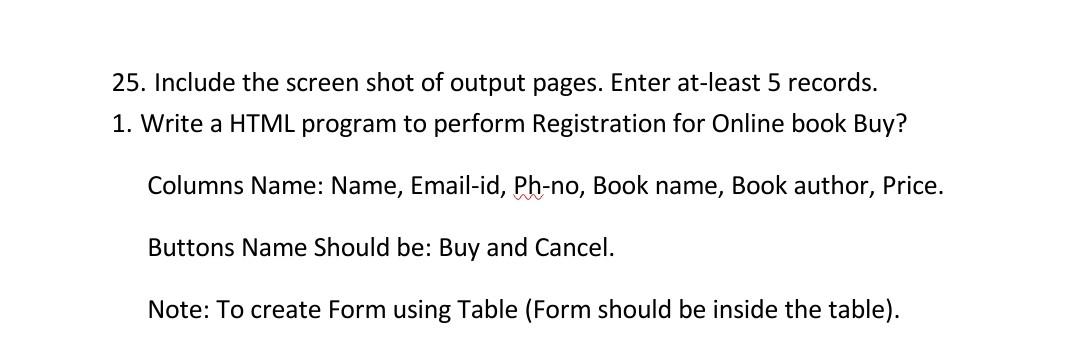 25. Include the screen shot of output pages. Enter at-least 5 records.

1. Write a HTML program to perform Registration for Online book Buy?

Columns Name: Name, Email-id, Ph-no, Book name, Book author, Price.

Buttons Name Should be: Buy and Cancel.

Note: To create Form using Table (Form should be inside the table).